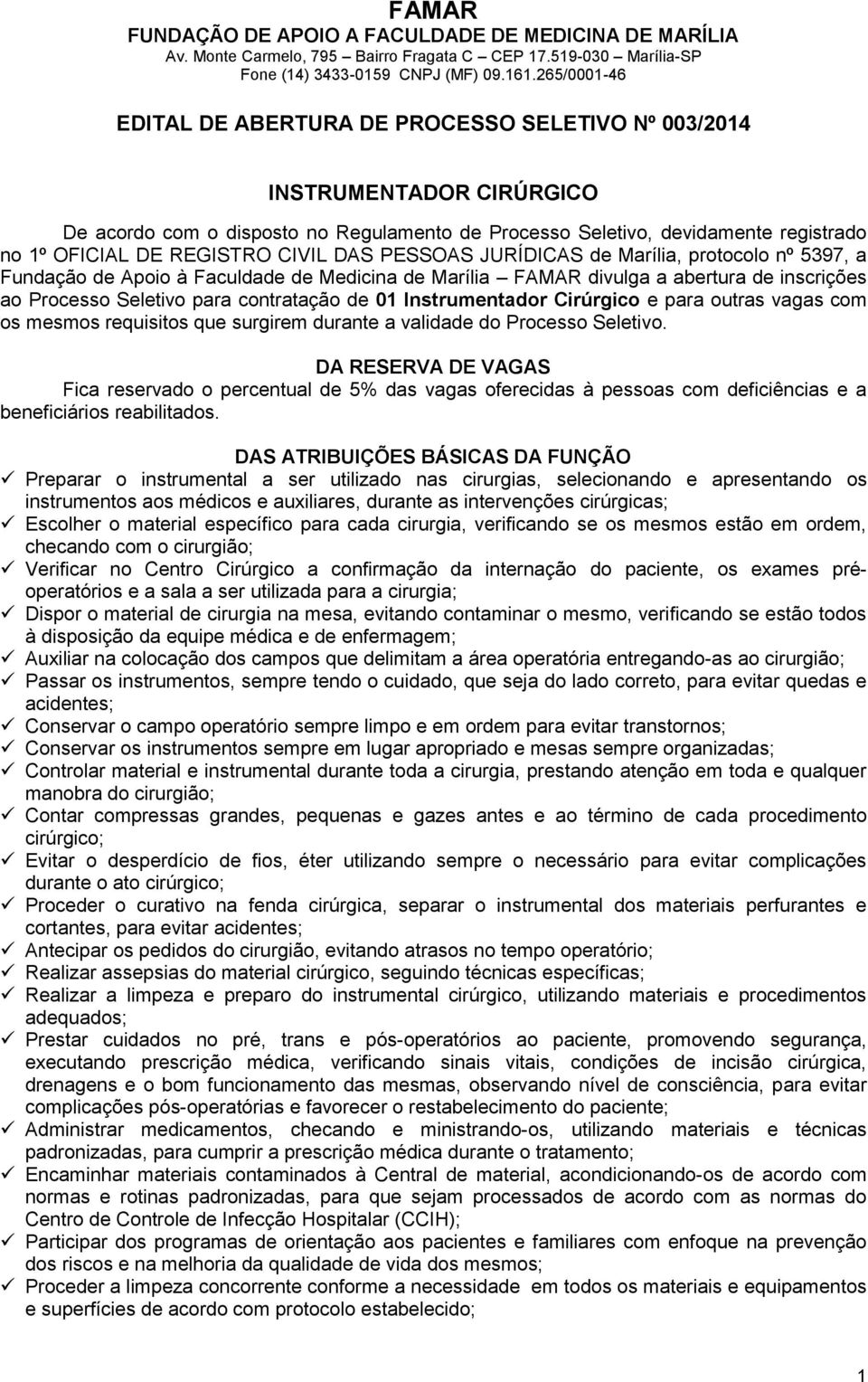 FAMAR
FUNDAÇÃO DE APOIO A FACULDADE DE MEDICINA DE MARÍLIA
Av. Monte Carmelo, 795 – Bairro Fragata C – CEP 17.519-030 – Marília-SP
Fone (14) 3433-0159 CNPJ (MF) 09.161.265/0001-46

EDITAL DE ABERTURA DE PROCESSO SELETIVO Nº 003/2014

INSTRUMENTADOR CIRÚRGICO

De acordo com o disposto no Regulamento de Processo Seletivo, devidamente registrado no 1º OFICIAL DE REGISTRO CIVIL DAS PESSOAS JURÍDICAS de Marília, protocolo nº 5397, a Fundação de Apoio à Faculdade de Medicina de Marília – FAMAR divulga a abertura de inscrições ao Processo Seletivo para contratação de 01 Instrumentador Cirúrgico e para outras vagas com os mesmos requisitos que surgirem durante a validade do Processo Seletivo.

DA RESERVA DE VAGAS
Fica reservado o percentual de 5% das vagas oferecidas à pessoas com deficiências e a beneficiários reabilitados.

DAS ATRIBUIÇÕES BÁSICAS DA FUNÇÃO
✓ Preparar o instrumental a ser utilizado nas cirurgias, selecionando e apresentando os instrumentos aos médicos e auxiliares, durante as intervenções cirúrgicas;
✓ Escolher o material específico para cada cirurgia, verificando se os mesmos estão em ordem, checando com o cirurgião;
✓ Verificar no Centro Cirúrgico a confirmação da internação do paciente, os exames pré-operatórios e a sala a ser utilizada para a cirurgia;
✓ Dispor o material de cirurgia na mesa, evitando contaminar o mesmo, verificando se estão todos à disposição da equipe médica e de enfermagem;
✓ Auxiliar na colocação dos campos que delimitam a área operatória entregando-as ao cirurgião;
✓ Passar os instrumentos, sempre tendo o cuidado, que seja do lado correto, para evitar quedas e acidentes;
✓ Conservar o campo operatório sempre limpo e em ordem para evitar transtornos;
✓ Conservar os instrumentos sempre em lugar apropriado e mesas sempre organizadas;
✓ Controlar material e instrumental durante toda a cirurgia, prestando atenção em toda e qualquer manobra do cirurgião;
✓ Contar compressas grandes, pequenas e gazes antes e ao término de cada procedimento cirúrgico;
✓ Evitar o desperdício de fios, éter utilizando sempre o necessário para evitar complicações durante o ato cirúrgico;
✓ Proceder o curativo na fenda cirúrgica, separar o instrumental dos materiais perfurantes e cortantes, para evitar acidentes;
✓ Antecipar os pedidos do cirurgião, evitando atrasos no tempo operatório;
✓ Realizar assepsias do material cirúrgico, seguindo técnicas específicas;
✓ Realizar a limpeza e preparo do instrumental cirúrgico, utilizando materiais e procedimentos adequados;
✓ Prestar cuidados no pré, trans e pós-operatórios ao paciente, promovendo segurança, executando prescrição médica, verificando sinais vitais, condições de incisão cirúrgica, drenagens e o bom funcionamento das mesmas, observando nível de consciência, para evitar complicações pós-operatórias e favorecer o restabelecimento do paciente;
✓ Administrar medicamentos, checando e ministrando-os, utilizando materiais e técnicas padronizadas, para cumprir a prescrição médica durante o tratamento;
✓ Encaminhar materiais contaminados à Central de material, acondicionando-os de acordo com normas e rotinas padronizadas, para que sejam processados de acordo com as normas do Centro de Controle de Infecção Hospitalar (CCIH);
✓ Participar dos programas de orientação aos pacientes e familiares com enfoque na prevenção dos riscos e na melhoria da qualidade de vida dos mesmos;
✓ Proceder a limpeza concorrente conforme a necessidade em todos os materiais e equipamentos e superfícies de acordo com protocolo estabelecido;

1